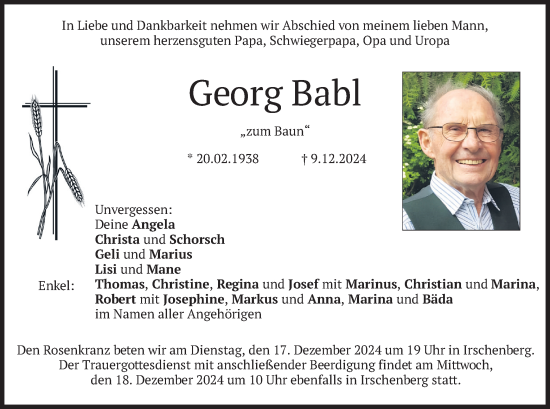 In Liebe und Dankbarkeit nehmen wir Abschied von meinem lieben Mann, unserem herzensguten Papa, Schwiegerpapa, Opa und Uropa

Georg Babl

„zum Baun“

* 20.02.1938 † 9.12.2024

Unvergessen:
Deine Angela
Christa und Schorsch
Geli und Marius
Lisi und Mane
Enkel: Thomas, Christine, Regina und Josef mit Marinus, Christian und Marina, Robert mit Josephine, Markus und Anna, Marina und Bäda
im Namen aller Angehörigen

Den Rosenkranz beten wir am Dienstag, den 17. Dezember 2024 um 19 Uhr in Irschenberg. Der Trauergottesdienst mit anschließender Beerdigung findet am Mittwoch, den 18. Dezember 2024 um 10 Uhr ebenfalls in Irschenberg statt.